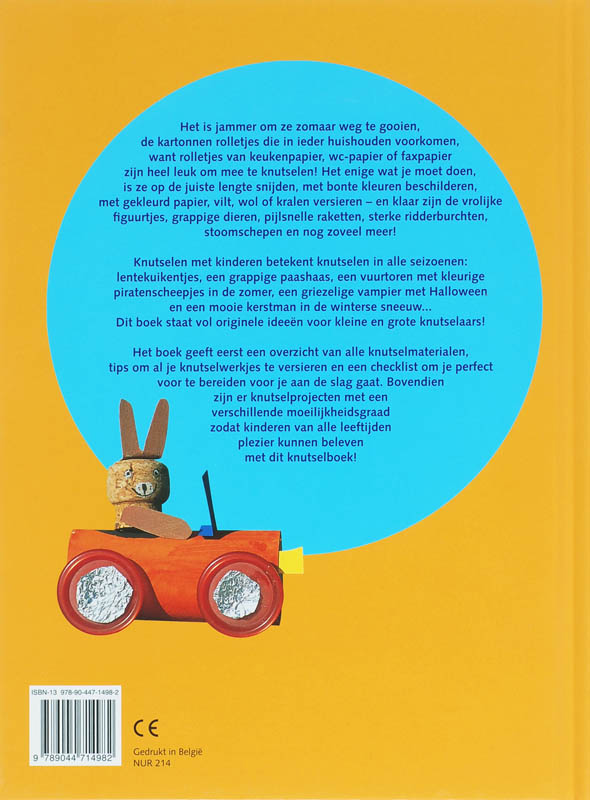 Het is jammer om ze zomaar weg te gooien, de kartonnen rolletjes die in ieder huishouden voorkomen, want rolletjes van keukenpapier, wc-papier of faxpapier zijn heel leuk om mee te knutselen! Het enige wat je moet doen, is ze op de juiste lengte snijden, met bonte kleuren beschilderen, met gekleurd papier, vilt, wol of kralen versieren – en klaar zijn de vrolijke figuurtjes, grappige dieren, pijlsnelle raketten, sterke ridderburchten, stoomschepen en nog zoveel meer!

Knutselen met kinderen betekent knutselen in alle seizoenen: lentekuikentjes, een grappige paashaas, een vuurtoren met kleurige piratenscheepjes in de zomer, een griezelige vampier met Halloween en een mooie kerstman in de winterse sneeuw... Dit boek staat vol originele ideeën voor kleine en grote knutselaars!

Het boek geeft eerst een overzicht van alle knutselmaterialen, tips om al je knutselwerkjes te versieren en een checklist om je perfect voor te bereiden voor je aan de slag gaat. Bovendien zijn er knutselprojecten met een verschillende moeilijkheidsgraad zodat kinderen van alle leeftijden plezier kunnen beleven met dit knutselboek!

ISBN-13 978-90-447-1498-2

9 789044 714982

CE

Gedrukt in België
NUR 214